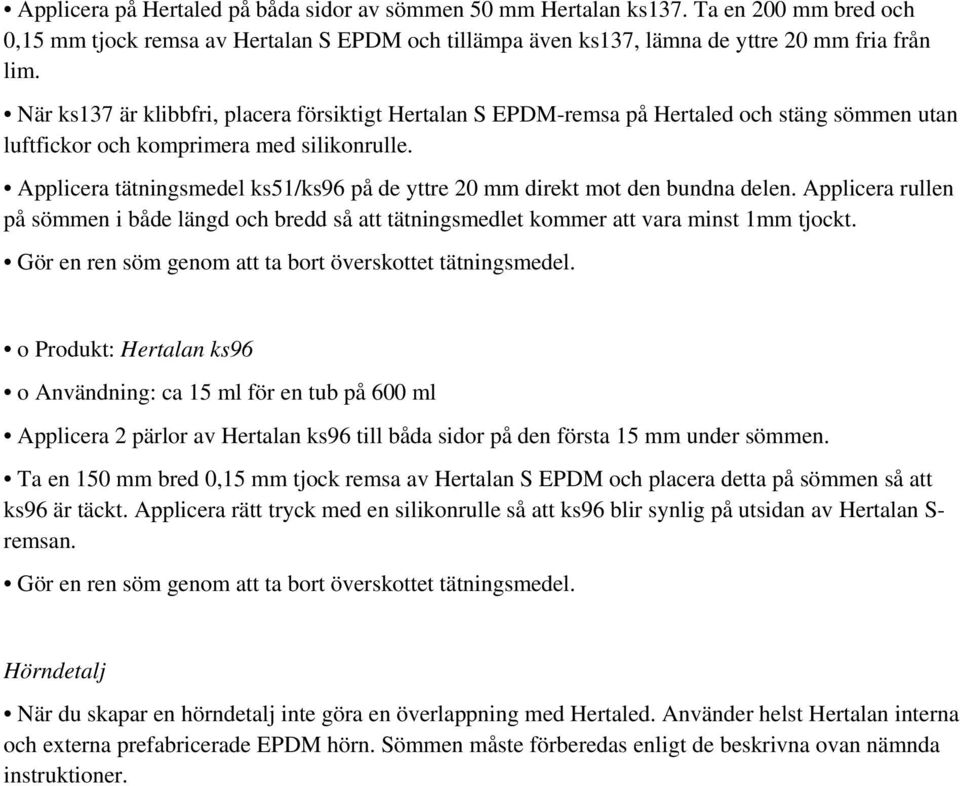 • Applicera på Hertaled på båda sidor av sömmen 50 mm Hertalan ks137. Ta en 200 mm bred och 0,15 mm tjock remsa av Hertalan S EPDM och tillämpa även ks137, lämna de yttre 20 mm fria från lim.

• När ks137 är klibbfri, placera försiktigt Hertalan S EPDM-remsa på Hertaled och stäng sömmen utan luftfickor och komprimera med silikonrulle.

• Applicera tätningsmedel ks51/ks96 på de yttre 20 mm direkt mot den bundna delen. Applicera rullen på sömmen i både längd och bredd så att tätningsmedlet kommer att vara minst 1mm tjockt.

• Gör en ren söm genom att ta bort överskottet tätningsmedel.

• o Produkt: Hertalan ks96

• o Användning: ca 15 ml för en tub på 600 ml

• Applicera 2 pärlor av Hertalan ks96 till båda sidor på den första 15 mm under sömmen.

• Ta en 150 mm bred 0,15 mm tjock remsa av Hertalan S EPDM och placera detta på sömmen så att ks96 är täckt. Applicera rätt tryck med en silikonrulle så att ks96 blir synlig på utsidan av Hertalan S-remsan.

• Gör en ren söm genom att ta bort överskottet tätningsmedel.

Hörndetalj

• När du skapar en hörndetalj inte göra en överlappning med Hertaled. Använder helst Hertalan interna och externa prefabricerade EPDM hörn. Sömmen måste förberedas enligt de beskrivna ovan nämnda instruktioner.